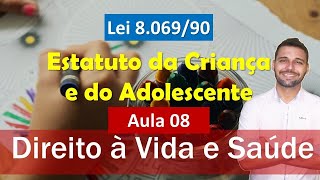 Lei 8.069/90

Estatuto da Criança e do Adolescente

Aula 08

Direito à Vida e Saúde